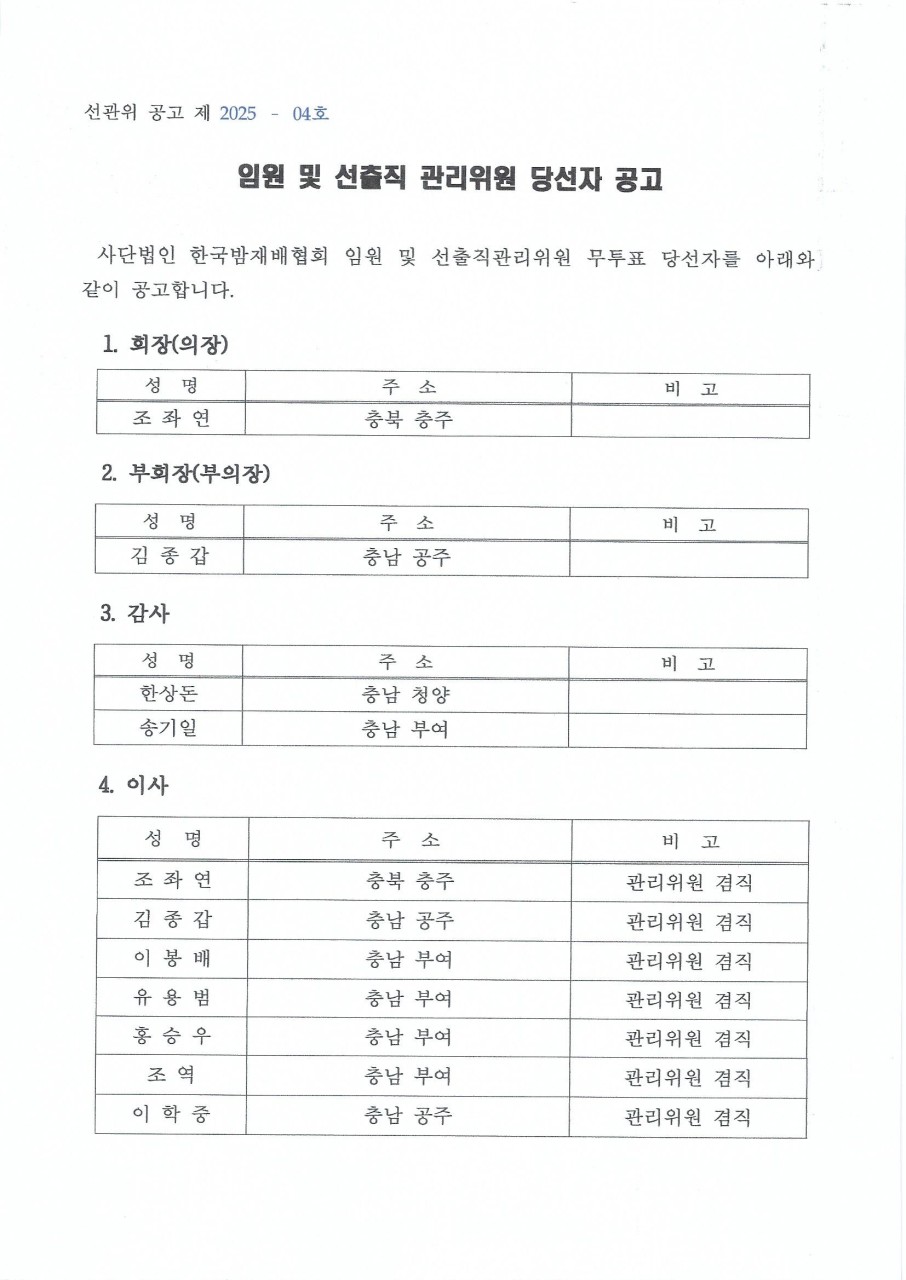 선관위 공고 제 2025 - 04호

임원 및 선출직 관리위원 당선자 공고

사단법인 한국밤재배협회 임원 및 선출직관리위원 무투표 당선자를 아래와 같이 공고합니다.

1. 회장(의장)

| 성 명 | 주 소 | 비 고 |
|---|---|---|
| 조 좌 연 | 충북 충주 | |

2. 부회장(부의장)

| 성 명 | 주 소 | 비 고 |
|---|---|---|
| 김 종 갑 | 충남 공주 | |

3. 감사

| 성 명 | 주 소 | 비 고 |
|---|---|---|
| 한상돈 | 충남 청양 | |
| 송기일 | 충남 부여 | |

4. 이사

| 성 명 | 주 소 | 비 고 |
|---|---|---|
| 조 좌 연 | 충북 충주 | 관리위원 겸직 |
| 김 종 갑 | 충남 공주 | 관리위원 겸직 |
| 이 봉 배 | 충남 부여 | 관리위원 겸직 |
| 유 용 범 | 충남 부여 | 관리위원 겸직 |
| 홍 승 우 | 충남 부여 | 관리위원 겸직 |
| 조 역 | 충남 부여 | 관리위원 겸직 |
| 이 학 중 | 충남 공주 | 관리위원 겸직 |